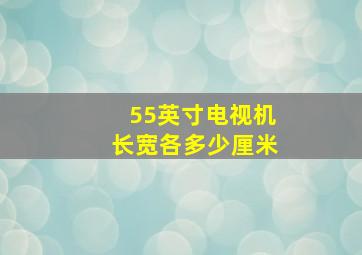 55英寸电视机
长宽各多少厘米